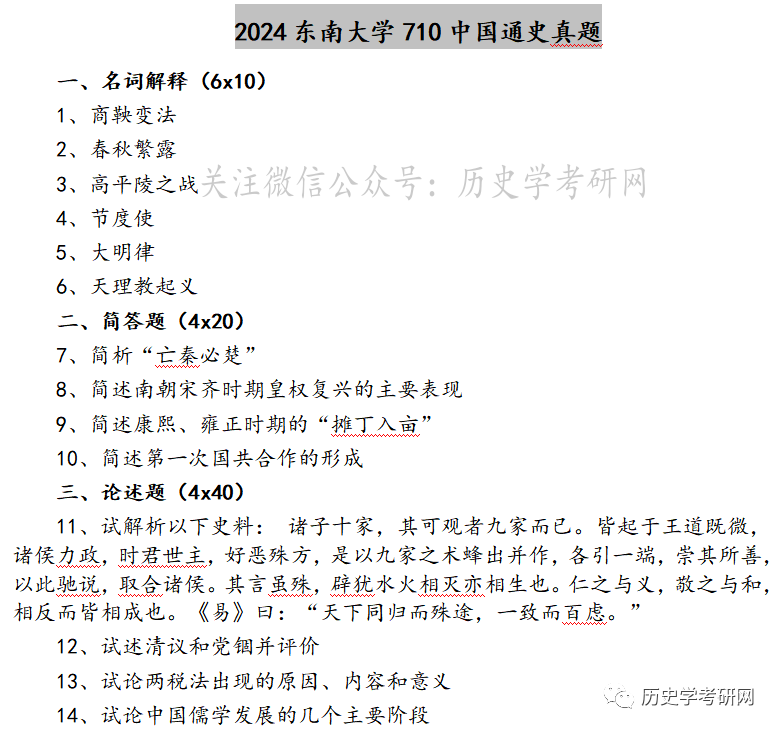 2024 东南大学 710 中国通史真题

一、名词解释（6x10）

1、商鞅变法

2、春秋繁露

3、高平陵之战

关注微信公众号：历史学考研网

4、节度使

5、大明律

6、天理教起义

二、简答题（4x20）

7、简析“亡秦必楚”

8、简述南朝宋齐时期皇权复兴的主要表现

9、简述康熙、雍正时期的“摊丁入亩”

10、简述第一次国共合作的形成

三、论述题（4x40）

11、试解析以下史料： 诸子十家，其可观者九家而已。皆起于王道既微，诸侯力政，时君世主，好恶殊方，是以九家之术蜂出并作，各引一端，崇其所善，以此驰说，取合诸侯。其言虽殊，辟犹水火相灭亦相生也。仁之与义，敬之与和，相反而皆相成也。《易》曰：“天下同归而殊途，一致而百虑。”

12、试述清议和党锢并评价

13、试论两税法出现的原因、内容和意义

14、试论中国儒学发展的几个主要阶段

历史学考研网